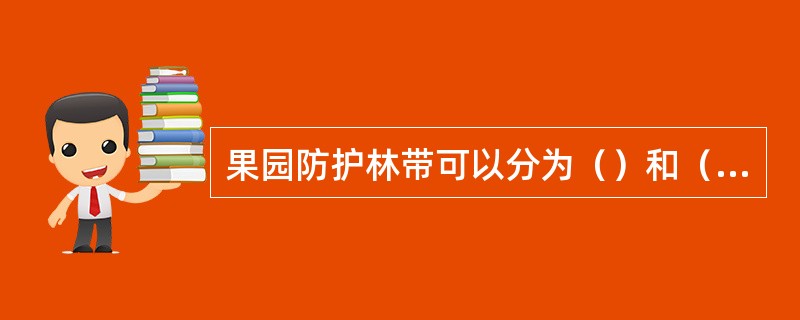 果园防护林带可以分为（）和（...